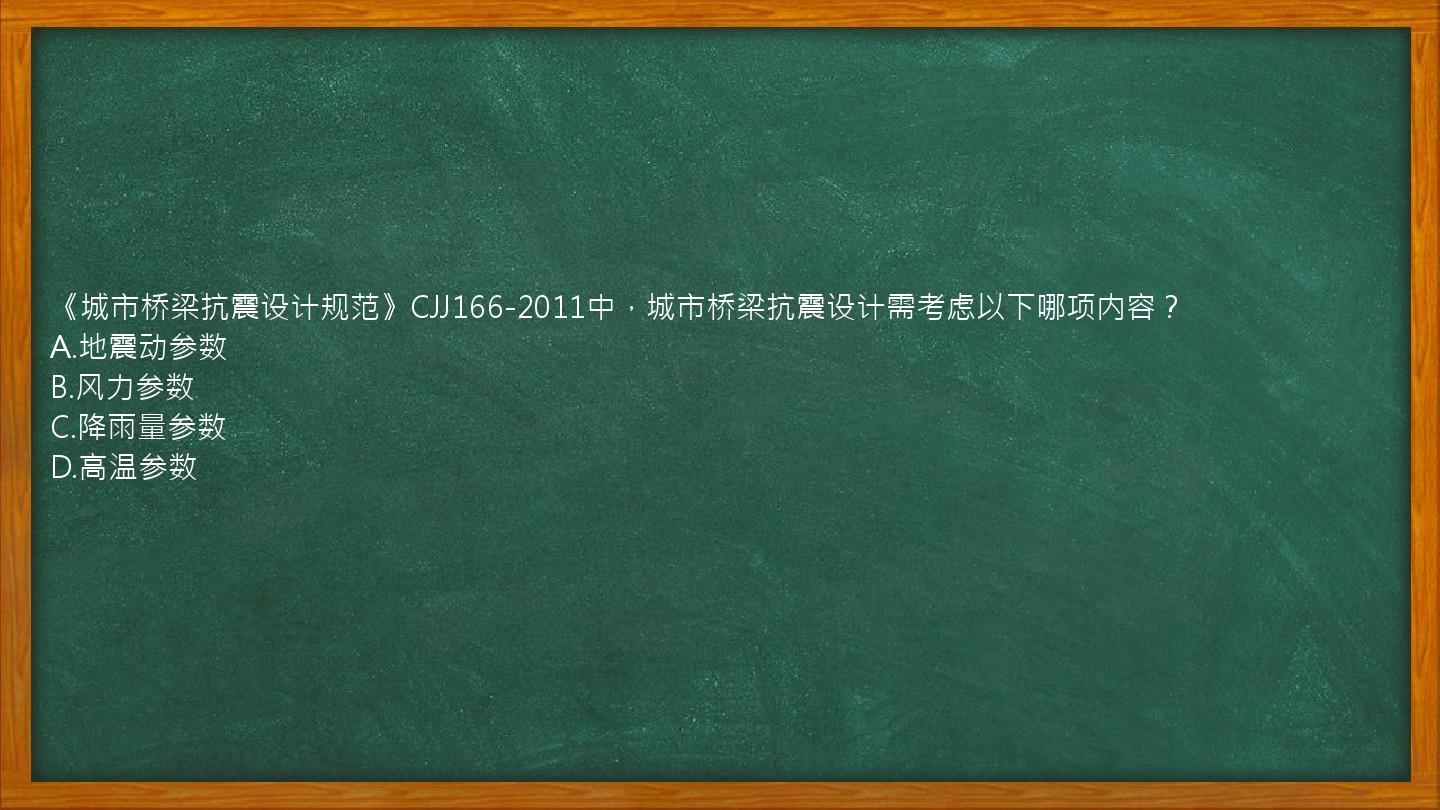 《城市桥梁抗震设计规范》CJJ166-2011中，城市桥梁抗震设计需考虑以下哪项内容？
A.地震动参数
B.风力参数
C.降雨量参数
D.高温参数